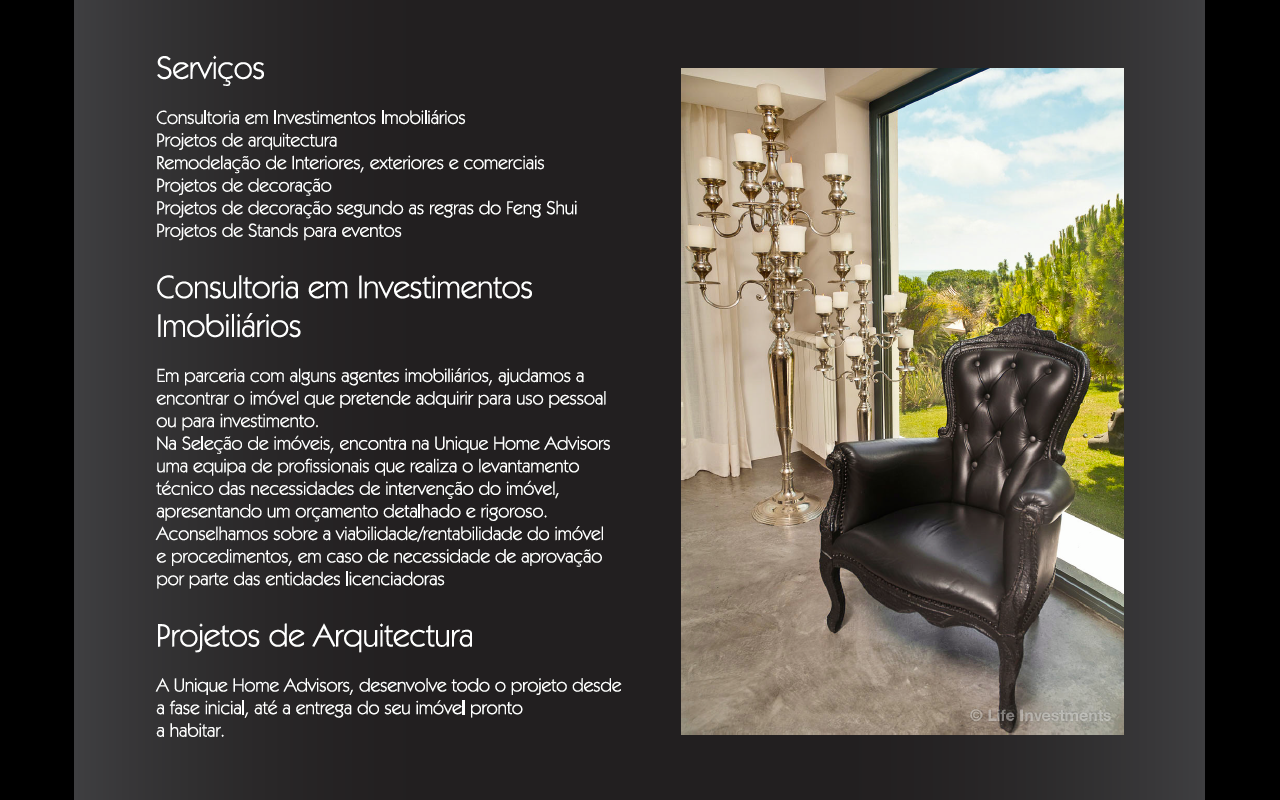 Serviços

Consultoria em Investimentos Imobiliários
Projetos de arquitectura
Remodelação de Interiores, exteriores e comerciais
Projetos de decoração
Projetos de decoração segundo as regras do Feng Shui
Projetos de Stands para eventos

Consultoria em Investimentos Imobiliários

Em parceria com alguns agentes imobiliários, ajudamos a encontrar o imóvel que pretende adquirir para uso pessoal ou para investimento.
Na Seleção de imóveis, encontra na Unique Home Advisors uma equipa de profissionais que realiza o levantamento técnico das necessidades de intervenção do imóvel, apresentando um orçamento detalhado e rigoroso.
Aconselhamos sobre a viabilidade/rentabilidade do imóvel e procedimentos, em caso de necessidade de aprovação por parte das entidades licenciadoras

Projetos de Arquitectura

A Unique Home Advisors, desenvolve todo o projeto desde a fase inicial, até a entrega do seu imóvel pronto a habitar.

© Life Investments